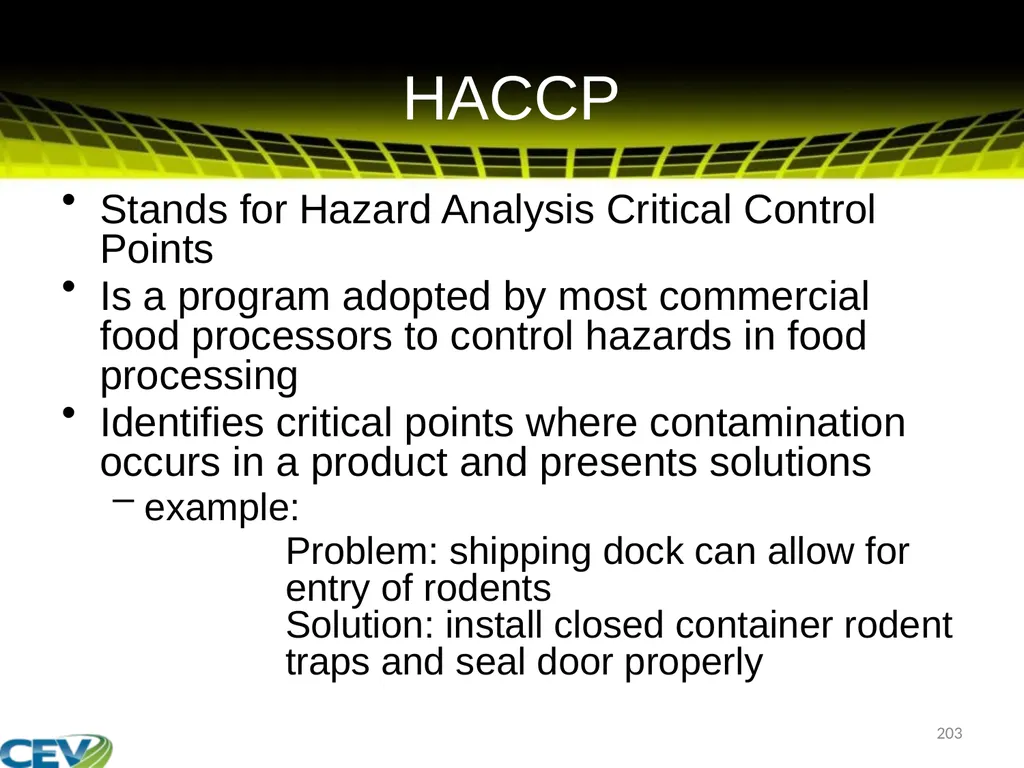 HACCP

• Stands for Hazard Analysis Critical Control Points

• Is a program adopted by most commercial food processors to control hazards in food processing

• Identifies critical points where contamination occurs in a product and presents solutions

– example:

Problem: shipping dock can allow for entry of rodents
Solution: install closed container rodent traps and seal door properly

203

CEV